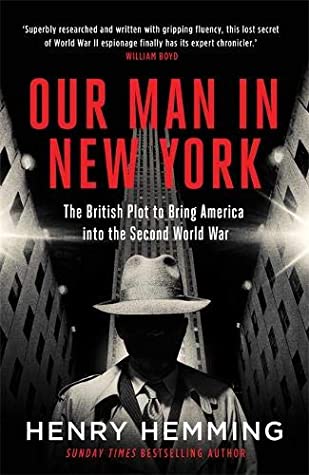 'Superbly researched and written with gripping fluency, this lost secret of World War II espionage finally has its expert chronicler.'
WILLIAM BOYD

OUR MAN IN NEW YORK

The British Plot to Bring America into the Second World War

HENRY HEMMING

SUNDAY TIMES BESTSELLING AUTHOR